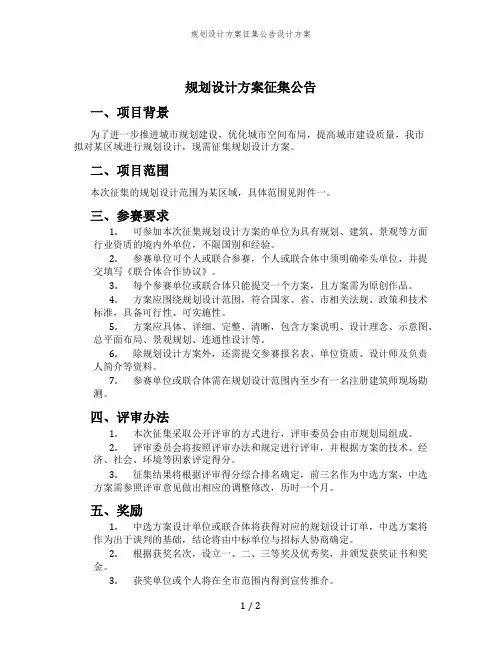 规划设计方案征集公告设计方案

规划设计方案征集公告

一、项目背景

为了进一步推进城市规划建设，优化城市空间布局，提高城市建设质量，我市拟对某区域进行规划设计，现需征集规划设计方案。

二、项目范围

本次征集的规划设计范围为某区域，具体范围见附件一。

三、参赛要求

1. 可参加本次征集规划设计方案的单位为具有规划、建筑、景观等方面行业资质的境内外单位，不限国别和经验。

2. 参赛单位可个人或联合参赛，个人或联合体中须明确牵头单位，并提交填写《联合体合作协议》。

3. 每个参赛单位或联合体只能提交一个方案，且方案需为原创作品。

4. 方案应围绕规划设计范围，符合国家、省、市相关法规、政策和技术标准，具备可行性、可实施性。

5. 方案应具体、详细、完整、清晰，包含方案说明、设计理念、示意图、总平面布局、景观规划、连通性设计等。

6. 除规划设计方案外，还需提交参赛报名表、单位资质、设计师及负责人简介等资料。

7. 参赛单位或联合体需在规划设计范围内至少有一名注册建筑师现场勘测。

四、评审办法

1. 本次征集采取公开评审的方式进行，评审委员会由市规划局组成。

2. 评审委员会将按照评审办法和规定进行评审，并根据方案的技术、经济、社会、环境等因素评定得分。

3. 征集结果将根据评审得分综合排名确定，前三名作为中选方案，中选方案需参照评审意见做出相应的调整修改，历时一个月。

五、奖励

1. 中选方案设计单位或联合体将获得对应的规划设计订单，中选方案将作为出于谈判的基础，结论将由中标单位与招标人协商确定。

2. 根据获奖名次，设立一、二、三等奖及优秀奖，并颁发获奖证书和奖金。

3. 获奖单位或个人将在全市范围内得到宣传推介。

1 / 2